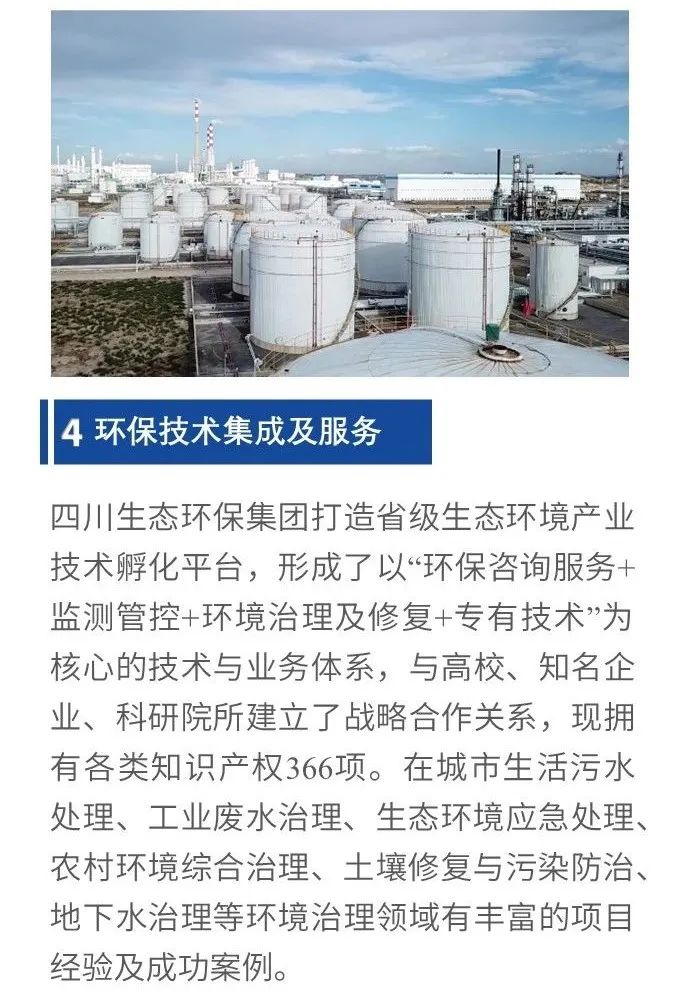 4 环保技术集成及服务

四川生态环保集团打造省级生态环境产业技术孵化平台，形成了以“环保咨询服务+监测管控+环境治理及修复+专有技术”为核心的技术与业务体系，与高校、知名企业、科研院所建立了战略合作关系，现拥有各类知识产权366项。在城市生活污水处理、工业废水治理、生态环境应急处理、农村环境综合治理、土壤修复与污染防治、地下水治理等环境治理领域有丰富的项目经验及成功案例。